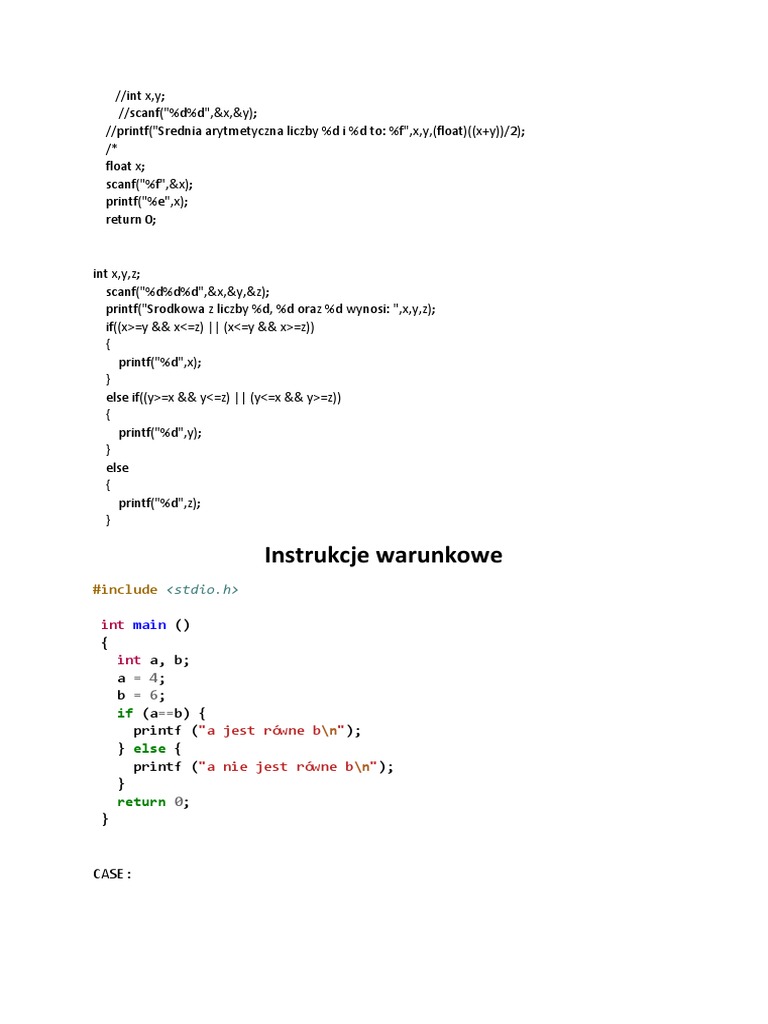 //int x,y;
//scanf("%d%d",&x,&y);
//printf("Srednia arytmetyczna liczby %d i %d to: %f",x,y,(float)((x+y))/2);
/*
float x;
scanf("%f",&x);
printf("%e",x);
return 0;

int x,y,z;
scanf("%d%d%d",&x,&y,&z);
printf("Srodkowa z liczby %d, %d oraz %d wynosi: ",x,y,z);
if((x>=y && x<=z) || (x<=y && x>=z))
{
printf("%d",x);
}
else if((y>=x && y<=z) || (y<=x && y>=z))
{
printf("%d",y);
}
else
{
printf("%d",z);
}

Instrukcje warunkowe

#include <stdio.h>

int main ()
{
int a, b;
a = 4;
b = 6;
if (a==b) {
printf ("a jest równe b\n");
} else {
printf ("a nie jest równe b\n");
}
return 0;
}

CASE :